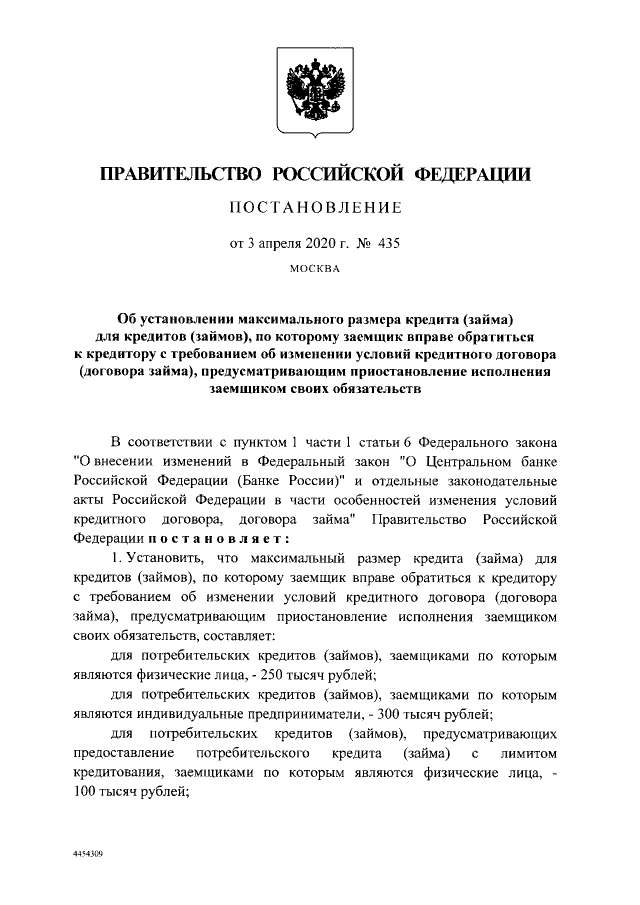 ПРАВИТЕЛЬСТВО РОССИЙСКОЙ ФЕДЕРАЦИИ

ПОСТАНОВЛЕНИЕ

от 3 апреля 2020 г. № 435

МОСКВА

Об установлении максимального размера кредита (займа) для кредитов (займов), по которому заемщик вправе обратиться к кредитору с требованием об изменении условий кредитного договора (договора займа), предусматривающим приостановление исполнения заемщиком своих обязательств

В соответствии с пунктом 1 части 1 статьи 6 Федерального закона "О внесении изменений в Федеральный закон "О Центральном банке Российской Федерации (Банке России)" и отдельные законодательные акты Российской Федерации в части особенностей изменения условий кредитного договора, договора займа" Правительство Российской Федерации постановляет:

1. Установить, что максимальный размер кредита (займа) для кредитов (займов), по которому заемщик вправе обратиться к кредитору с требованием об изменении условий кредитного договора (договора займа), предусматривающим приостановление исполнения заемщиком своих обязательств, составляет:

для потребительских кредитов (займов), заемщиками по которым являются физические лица, - 250 тысяч рублей;

для потребительских кредитов (займов), заемщиками по которым являются индивидуальные предприниматели, - 300 тысяч рублей;

для потребительских кредитов (займов), предусматривающих предоставление потребительского кредита (займа) с лимитом кредитования, заемщиками по которым являются физические лица, - 100 тысяч рублей;

4454309